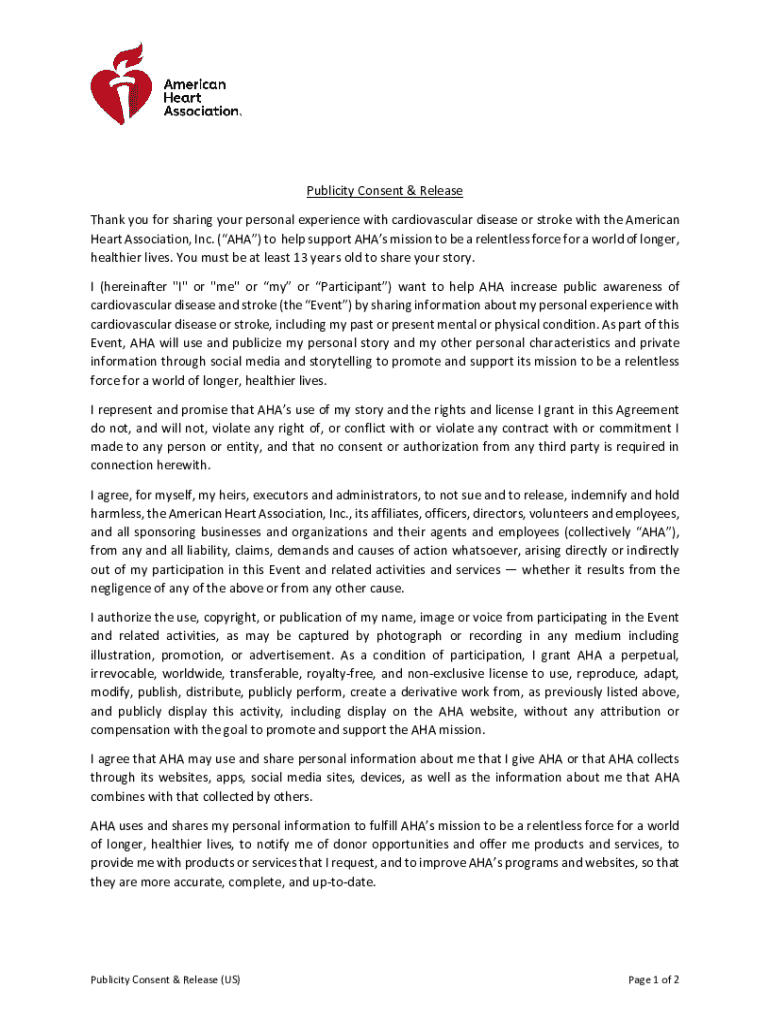 American Heart Association.

Publicity Consent & Release

Thank you for sharing your personal experience with cardiovascular disease or stroke with the American Heart Association, Inc. ("AHA") to help support AHA's mission to be a relentless force for a world of longer, healthier lives. You must be at least 13 years old to share your story.

I (hereinafter "I" or "me" or "my" or "Participant") want to help AHA increase public awareness of cardiovascular disease and stroke (the "Event") by sharing information about my personal experience with cardiovascular disease or stroke, including my past or present mental or physical condition. As part of this Event, AHA will use and publicize my personal story and my other personal characteristics and private information through social media and storytelling to promote and support its mission to be a relentless force for a world of longer, healthier lives.

I represent and promise that AHA's use of my story and the rights and license I grant in this Agreement do not, and will not, violate any right of, or conflict with or violate any contract with or commitment I made to any person or entity, and that no consent or authorization from any third party is required in connection herewith.

I agree, for myself, my heirs, executors and administrators, to not sue and to release, indemnify and hold harmless, the American Heart Association, Inc., its affiliates, officers, directors, volunteers and employees, and all sponsoring businesses and organizations and their agents and employees (collectively "AHA"), from any and all liability, claims, demands and causes of action whatsoever, arising directly or indirectly out of my participation in this Event and related activities and services — whether it results from the negligence of any of the above or from any other cause.

I authorize the use, copyright, or publication of my name, image or voice from participating in the Event and related activities, as may be captured by photograph or recording in any medium including illustration, promotion, or advertisement. As a condition of participation, I grant AHA a perpetual, irrevocable, worldwide, transferable, royalty-free, and non-exclusive license to use, reproduce, adapt, modify, publish, distribute, publicly perform, create a derivative work from, as previously listed above, and publicly display this activity, including display on the AHA website, without any attribution or compensation with the goal to promote and support the AHA mission.

I agree that AHA may use and share personal information about me that I give AHA or that AHA collects through its websites, apps, social media sites, devices, as well as the information about me that AHA combines with that collected by others.

AHA uses and shares my personal information to fulfill AHA's mission to be a relentless force for a world of longer, healthier lives, to notify me of donor opportunities and offer me products and services, to provide me with products or services that I request, and to improve AHA's programs and websites, so that they are more accurate, complete, and up-to-date.

Publicity Consent & Release (US)

Page 1 of 2